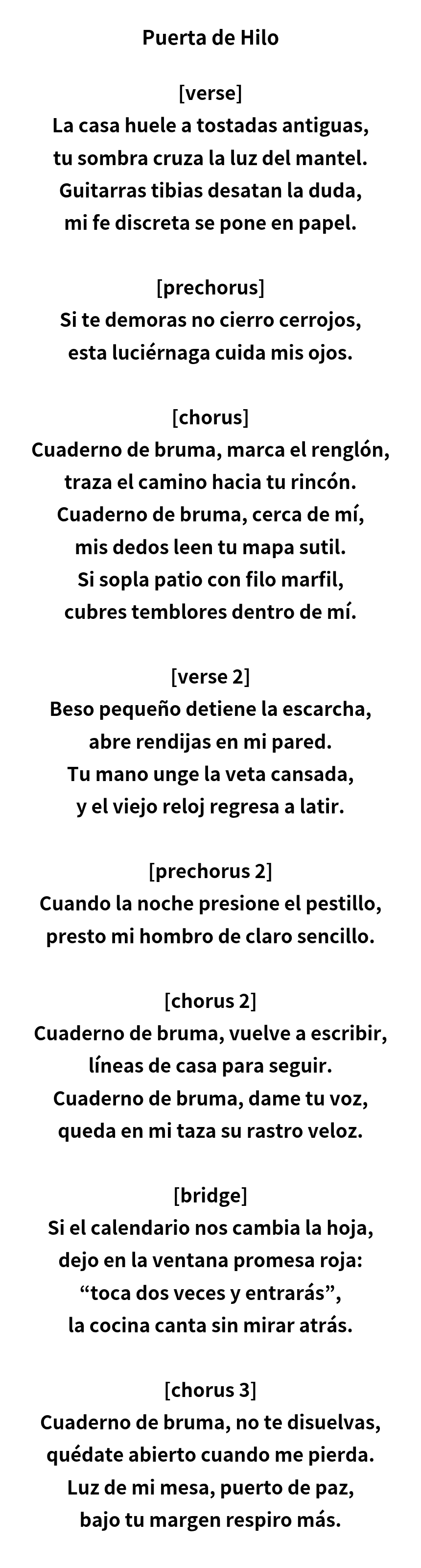 Puerta de Hilo

[verse]
La casa huele a tostadas antiguas,
tu sombra cruza la luz del mantel.
Guitarras tibias desatan la duda,
mi fe discreta se pone en papel.

[prechorus]
Si te demoras no cierro cerrojos,
esta luciérnaga cuida mis ojos.

[chorus]
Cuaderno de bruma, marca el renglón,
traza el camino hacia tu rincón.
Cuaderno de bruma, cerca de mí,
mis dedos leen tu mapa sutil.
Si sopla patio con filo marfil,
cubres temblores dentro de mí.

[verse 2]
Beso pequeño detiene la escarcha,
abre rendijas en mi pared.
Tu mano unge la veta cansada,
y el viejo reloj regresa a latir.

[prechorus 2]
Cuando la noche presione el pestillo,
presto mi hombro de claro sencillo.

[chorus 2]
Cuaderno de bruma, vuelve a escribir,
líneas de casa para seguir.
Cuaderno de bruma, dame tu voz,
queda en mi taza su rastro veloz.

[bridge]
Si el calendario nos cambia la hoja,
dejo en la ventana promesa roja:
“toca dos veces y entrarás”,
la cocina canta sin mirar atrás.

[chorus 3]
Cuaderno de bruma, no te disuelvas,
quédate abierto cuando me pierda.
Luz de mi mesa, puerto de paz,
bajo tu margen respiro más.